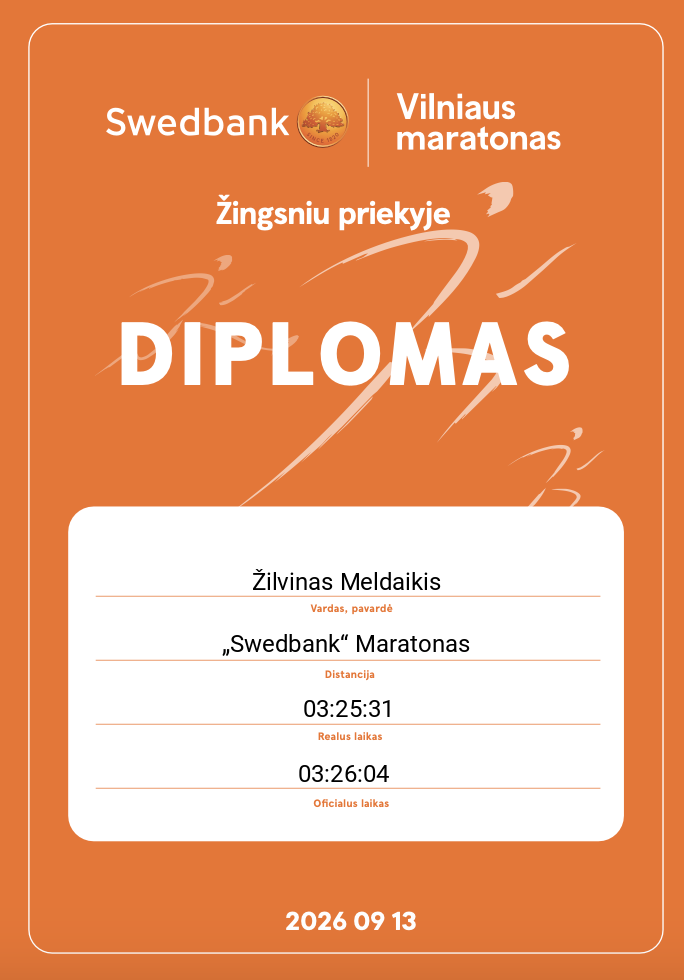 Swedbank

Vilniaus maratonas

Žingsniu priekyje

DIPLOMAS

Žilvinas Meldaikis

Vardas, pavardė

„Swedbank“ Maratonas

Distancija

03:25:31

Realus laikas

03:26:04

Oficialus laikas

2026 09 13